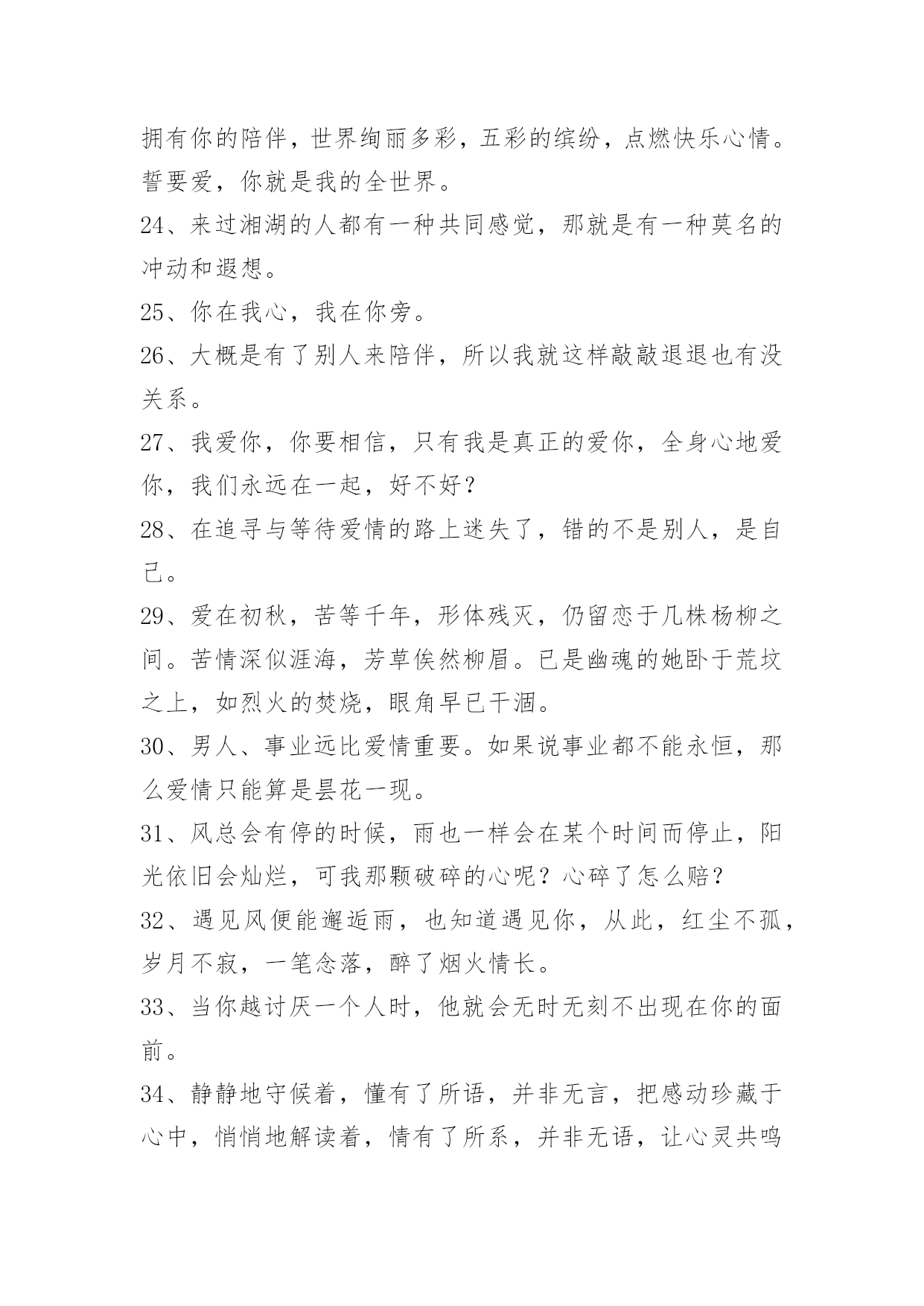 拥有你的陪伴，世界绚丽多彩，五彩的缤纷，点燃快乐心情。誓要爱，你就是我的全世界。

24、来过湘湖的人都有一种共同感觉，那就是有一种莫名的冲动和遐想。

25、你在我心，我在你旁。

26、大概是有了别人来陪伴，所以我就这样敲敲退退也有没关系。

27、我爱你，你要相信，只有我是真正的爱你，全身心地爱你，我们永远在一起，好不好？

28、在追寻与等待爱情的路上迷失了，错的不是别人，是自己。

29、爱在初秋，苦等千年，形体残灭，仍留恋于几株杨柳之间。苦情深似涯海，芳草俟然柳眉。已是幽魂的她卧于荒坟之上，如烈火的焚烧，眼角早已干涸。

30、男人、事业远比爱情重要。如果说事业都不能永恒，那么爱情只能算是昙花一现。

31、风总会有停的时候，雨也一样会在某个时间而停止，阳光依旧会灿烂，可我那颗破碎的心呢？心碎了怎么赔？

32、遇见风便能邂逅雨，也知道遇见你，从此，红尘不孤，岁月不寂，一笔念落，醉了烟火情长。

33、当你越讨厌一个人时，他就会无时无刻不出现在你的面前。

34、静静地守候着，懂有了所语，并非无言，把感动珍藏于心中，悄悄地解读着，情有了所系，并非无语，让心灵共鸣